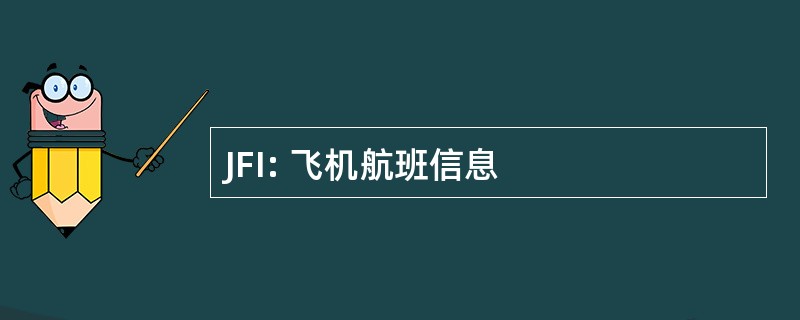 JFI: 飞机航班信息